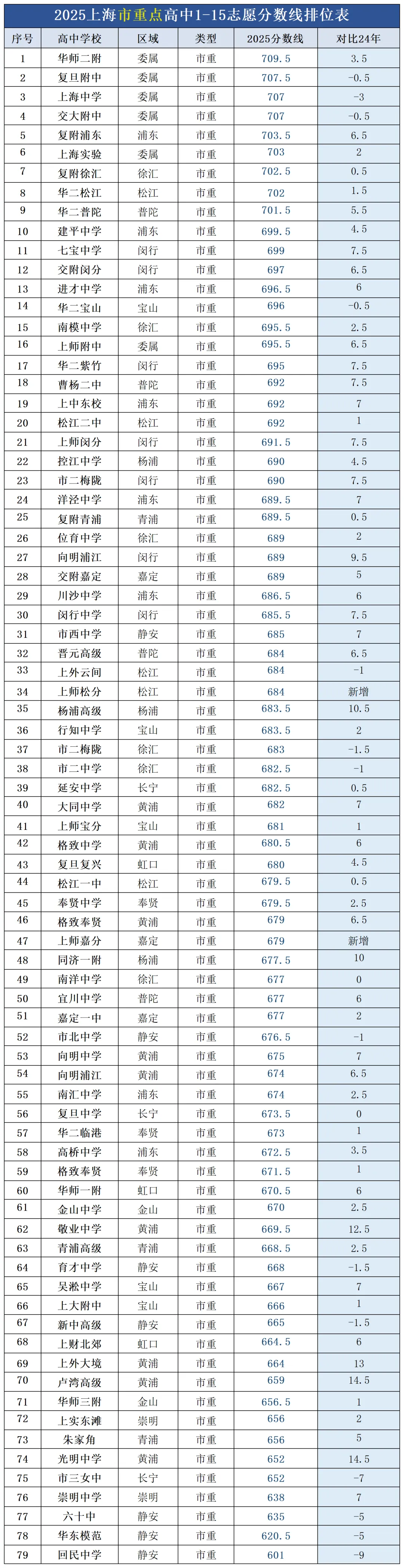 2025上海市重点高中1-15志愿分数线排位表

| 序号 | 高中学校 | 区域 | 类型 | 2025分数线 | 对比24年 |
|---|---|---|---|---|---|
| 1 | 华师二附 | 委属 | 市重 | 709.5 | 3.5 |
| 2 | 复旦附中 | 委属 | 市重 | 707.5 | -0.5 |
| 3 | 上海中学 | 委属 | 市重 | 707 | -3 |
| 4 | 交大附中 | 委属 | 市重 | 707 | -0.5 |
| 5 | 复附浦东 | 浦东 | 市重 | 703.5 | 6.5 |
| 6 | 上海实验 | 委属 | 市重 | 703 | 2 |
| 7 | 复附徐汇 | 徐汇 | 市重 | 702.5 | 0.5 |
| 8 | 华二松江 | 松江 | 市重 | 702 | 1.5 |
| 9 | 华二普陀 | 普陀 | 市重 | 701.5 | 5.5 |
| 10 | 建平中学 | 浦东 | 市重 | 699.5 | 4.5 |
| 11 | 七宝中学 | 闵行 | 市重 | 699 | 7.5 |
| 12 | 交附闵分 | 闵行 | 市重 | 697 | 6.5 |
| 13 | 进才中学 | 浦东 | 市重 | 696.5 | 6 |
| 14 | 华二宝山 | 宝山 | 市重 | 696 | -0.5 |
| 15 | 南模中学 | 徐汇 | 市重 | 695.5 | 2.5 |
| 16 | 上师附中 | 委属 | 市重 | 695.5 | 6.5 |
| 17 | 华二紫竹 | 闵行 | 市重 | 695 | 7.5 |
| 18 | 曹杨二中 | 普陀 | 市重 | 692 | 7.5 |
| 19 | 上中东校 | 浦东 | 市重 | 692 | 7 |
| 20 | 松江二中 | 松江 | 市重 | 692 | 1 |
| 21 | 上师闵分 | 闵行 | 市重 | 691.5 | 7.5 |
| 22 | 控江中学 | 杨浦 | 市重 | 690 | 4.5 |
| 23 | 市二梅陇 | 闵行 | 市重 | 690 | 7.5 |
| 24 | 洋泾中学 | 浦东 | 市重 | 689.5 | 7 |
| 25 | 复附青浦 | 青浦 | 市重 | 689.5 | 0.5 |
| 26 | 位育中学 | 徐汇 | 市重 | 689 | 2 |
| 27 | 向明浦江 | 闵行 | 市重 | 689 | 9.5 |
| 28 | 交附嘉定 | 嘉定 | 市重 | 689 | 5 |
| 29 | 川沙中学 | 浦东 | 市重 | 686.5 | 6 |
| 30 | 闵行中学 | 闵行 | 市重 | 685.5 | 7.5 |
| 31 | 市西中学 | 静安 | 市重 | 685 | 7 |
| 32 | 晋元高级 | 普陀 | 市重 | 684 | 6.5 |
| 33 | 上外云间 | 松江 | 市重 | 684 | -1 |
| 34 | 上师松分 | 松江 | 市重 | 684 | 新增 |
| 35 | 杨浦高级 | 杨浦 | 市重 | 683.5 | 10.5 |
| 36 | 行知中学 | 宝山 | 市重 | 683.5 | 2 |
| 37 | 市二梅陇 | 徐汇 | 市重 | 683 | -1.5 |
| 38 | 市二中学 | 徐汇 | 市重 | 682.5 | -1 |
| 39 | 延安中学 | 长宁 | 市重 | 682.5 | 0.5 |
| 40 | 大同中学 | 黄浦 | 市重 | 682 | 7 |
| 41 | 上师宝分 | 宝山 | 市重 | 681 | 1 |
| 42 | 格致中学 | 黄浦 | 市重 | 680.5 | 6 |
| 43 | 复旦复兴 | 虹口 | 市重 | 680 | 4.5 |
| 44 | 松江一中 | 松江 | 市重 | 679.5 | 0.5 |
| 45 | 奉贤中学 | 奉贤 | 市重 | 679.5 | 2.5 |
| 46 | 格致奉贤 | 黄浦 | 市重 | 679 | 6.5 |
| 47 | 上师嘉分 | 嘉定 | 市重 | 679 | 新增 |
| 48 | 同济一附 | 杨浦 | 市重 | 677.5 | 10 |
| 49 | 南洋中学 | 徐汇 | 市重 | 677 | 0 |
| 50 | 宜川中学 | 普陀 | 市重 | 677 | 6 |
| 51 | 嘉定一中 | 嘉定 | 市重 | 677 | 2 |
| 52 | 市北中学 | 静安 | 市重 | 676.5 | -1 |
| 53 | 向明中学 | 黄浦 | 市重 | 675 | 7 |
| 54 | 向明浦江 | 黄浦 | 市重 | 674 | 6.5 |
| 55 | 南汇中学 | 浦东 | 市重 | 674 | 2.5 |
| 56 | 复旦中学 | 长宁 | 市重 | 673.5 | 0 |
| 57 | 华二临港 | 奉贤 | 市重 | 673 | 1 |
| 58 | 高桥中学 | 浦东 | 市重 | 672.5 | 3.5 |
| 59 | 格致奉贤 | 奉贤 | 市重 | 671.5 | 1 |
| 60 | 华师一附 | 虹口 | 市重 | 670.5 | 6 |
| 61 | 金山中学 | 金山 | 市重 | 670 | 2.5 |
| 62 | 敬业中学 | 黄浦 | 市重 | 669.5 | 12.5 |
| 63 | 青浦高级 | 青浦 | 市重 | 668.5 | 2.5 |
| 64 | 育才中学 | 静安 | 市重 | 668 | -1.5 |
| 65 | 吴淞中学 | 宝山 | 市重 | 667 | 7 |
| 66 | 上大附中 | 宝山 | 市重 | 666 | 1 |
| 67 | 新中高级 | 静安 | 市重 | 665 | -1.5 |
| 68 | 上财北郊 | 虹口 | 市重 | 664.5 | 6 |
| 69 | 上外大境 | 黄浦 | 市重 | 664 | 13 |
| 70 | 卢湾高级 | 黄浦 | 市重 | 659 | 14.5 |
| 71 | 华师三附 | 金山 | 市重 | 656.5 | 1 |
| 72 | 上实东滩 | 崇明 | 市重 | 656 | 2 |
| 73 | 朱家角 | 青浦 | 市重 | 656 | 5 |
| 74 | 光明中学 | 黄浦 | 市重 | 652 | 14.5 |
| 75 | 市三女中 | 长宁 | 市重 | 652 | -7 |
| 76 | 崇明中学 | 崇明 | 市重 | 638 | 7 |
| 77 | 六十中 | 静安 | 市重 | 635 | -5 |
| 78 | 华东模范 | 静安 | 市重 | 620.5 | -5 |
| 79 | 回民中学 | 静安 | 市重 | 601 | -9 |